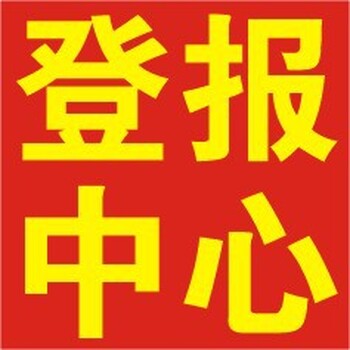 登报
中心